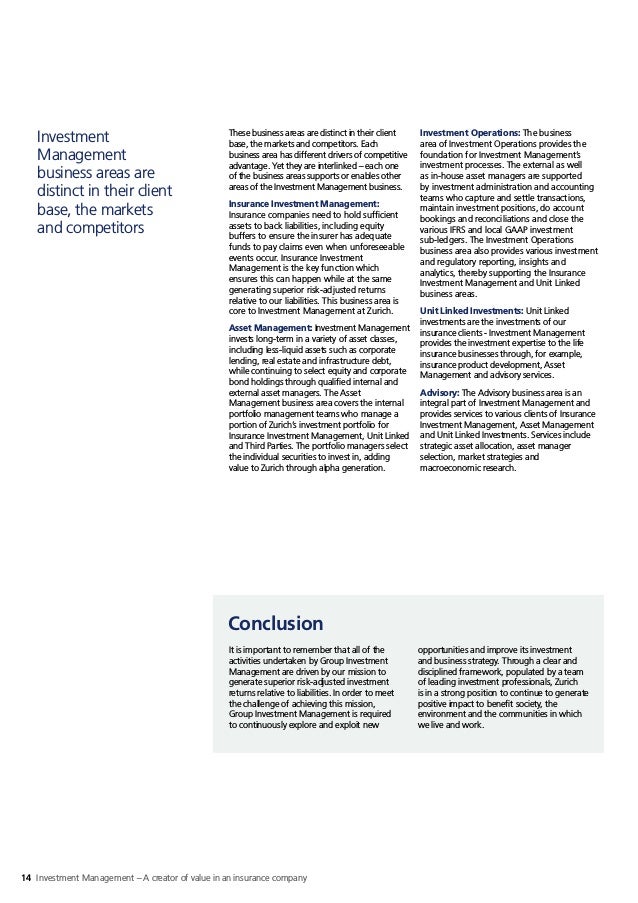 Investment Management business areas are distinct in their client base, the markets and competitors

These business areas are distinct in their client base, the markets and competitors. Each business area has different drivers of competitive advantage. Yet they are interlinked – each one of the business areas supports or enables other areas of the Investment Management business.

Insurance Investment Management: Insurance companies need to hold sufficient assets to back liabilities, including equity buffers to ensure the insurer has adequate funds to pay claims even when unforeseeable events occur. Insurance Investment Management is the key function which ensures this can happen while at the same generating superior risk-adjusted returns relative to our liabilities. This business area is core to Investment Management at Zurich.

Asset Management: Investment Management invests long-term in a variety of asset classes, including less-liquid assets such as corporate lending, real estate and infrastructure debt, while continuing to select equity and corporate bond holdings through qualified internal and external asset managers. The Asset Management business area covers the internal portfolio management teams who manage a portion of Zurich's investment portfolio for Insurance Investment Management, Unit Linked and Third Parties. The portfolio managers select the individual securities to invest in, adding value to Zurich through alpha generation.

Investment Operations: The business area of Investment Operations provides the foundation for Investment Management's investment processes. The external as well as in-house asset managers are supported by investment administration and accounting teams who capture and settle transactions, maintain investment positions, do account bookings and reconciliations and close the various IFRS and local GAAP investment sub-ledgers. The Investment Operations business area also provides various investment and regulatory reporting, insights and analytics, thereby supporting the Insurance Investment Management and Unit Linked business areas.

Unit Linked Investments: Unit Linked investments are the investments of our insurance clients - Investment Management provides the investment expertise to the life insurance businesses through, for example, insurance product development, Asset Management and advisory services.

Advisory: The Advisory business area is an integral part of Investment Management and provides services to various clients of Insurance Investment Management, Asset Management and Unit Linked Investments. Services include strategic asset allocation, asset manager selection, market strategies and macroeconomic research.

Conclusion

It is important to remember that all of the activities undertaken by Group Investment Management are driven by our mission to generate superior risk-adjusted investment returns relative to liabilities. In order to meet the challenge of achieving this mission, Group Investment Management is required to continuously explore and exploit new opportunities and improve its investment and business strategy. Through a clear and disciplined framework, populated by a team of leading investment professionals, Zurich is in a strong position to continue to generate positive impact to benefit society, the environment and the communities in which we live and work.

14 Investment Management – A creator of value in an insurance company